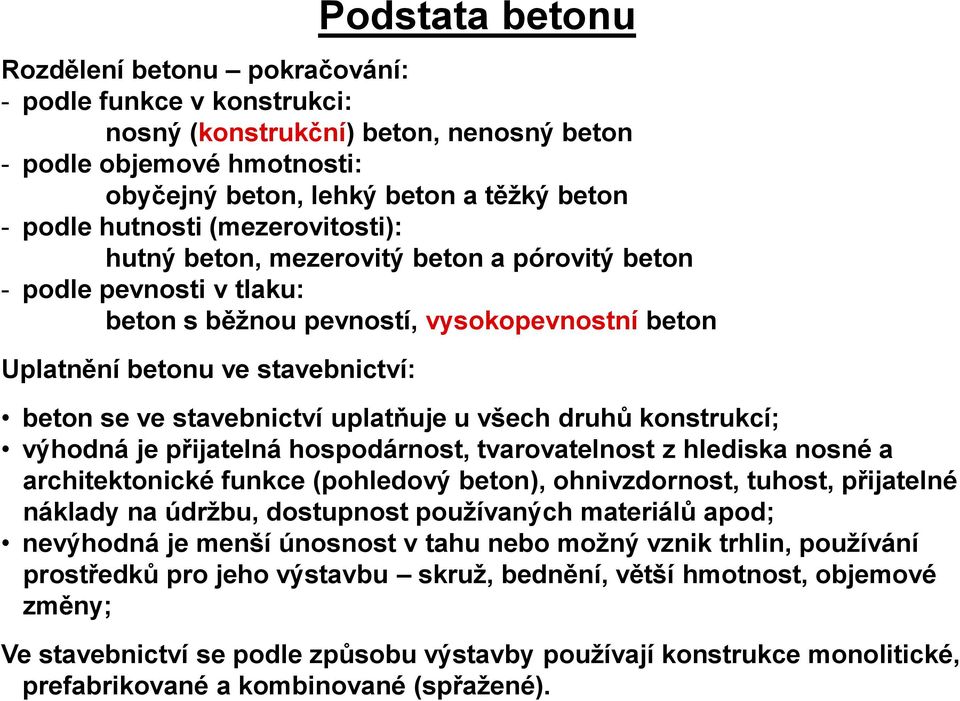 Podstata betonu

Rozdělení betonu – pokračování:
- podle funkce v konstrukci:
nosný (konstrukční) beton, nenosný beton
- podle objemové hmotnosti:
obyčejný beton, lehký beton a těžký beton
- podle hutnosti (mezerovitosti):
hutný beton, mezerovitý beton a pórovitý beton
- podle pevnosti v tlaku:
beton s běžnou pevností, vysokopevnostní beton

Uplatnění betonu ve stavebnictví:

• beton se ve stavebnictví uplatňuje u všech druhů konstrukcí;
• výhodná je přijatelná hospodárnost, tvarovatelnost z hlediska nosné a architektonické funkce (pohledový beton), ohnivzdornost, tuhost, přijatelné náklady na údržbu, dostupnost používaných materiálů apod;
• nevýhodná je menší únosnost v tahu nebo možný vznik trhlin, používání prostředků pro jeho výstavbu – skruž, bednění, větší hmotnost, objemové změny;

Ve stavebnictví se podle způsobu výstavby používají konstrukce monolitické, prefabrikované a kombinované (spřažené).